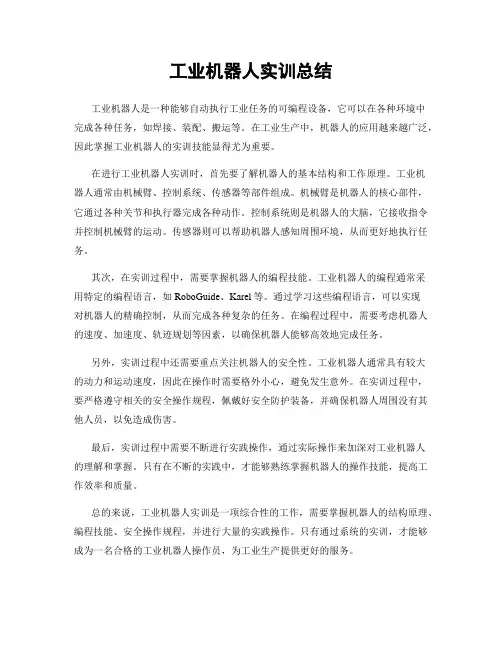 工业机器人实训总结

工业机器人是一种能够自动执行工业任务的可编程设备，它可以在各种环境中完成各种任务，如焊接、装配、搬运等。在工业生产中，机器人的应用越来越广泛，因此掌握工业机器人的实训技能显得尤为重要。

在进行工业机器人实训时，首先要了解机器人的基本结构和工作原理。工业机器人通常由机械臂、控制系统、传感器等部件组成。机械臂是机器人的核心部件，它通过各种关节和执行器完成各种动作。控制系统则是机器人的大脑，它接收指令并控制机械臂的运动。传感器则可以帮助机器人感知周围环境，从而更好地执行任务。

其次，在实训过程中，需要掌握机器人的编程技能。工业机器人的编程通常采用特定的编程语言，如 RoboGuide、Karel 等。通过学习这些编程语言，可以实现对机器人的精确控制，从而完成各种复杂的任务。在编程过程中，需要考虑机器人的速度、加速度、轨迹规划等因素，以确保机器人能够高效地完成任务。

另外，实训过程中还需要重点关注机器人的安全性。工业机器人通常具有较大的动力和运动速度，因此在操作时需要格外小心，避免发生意外。在实训过程中，要严格遵守相关的安全操作规程，佩戴好安全防护装备，并确保机器人周围没有其他人员，以免造成伤害。

最后，实训过程中需要不断进行实践操作，通过实际操作来加深对工业机器人的理解和掌握。只有在不断的实践中，才能够熟练掌握机器人的操作技能，提高工作效率和质量。

总的来说，工业机器人实训是一项综合性的工作，需要掌握机器人的结构原理、编程技能、安全操作规程，并进行大量的实践操作。只有通过系统的实训，才能够成为一名合格的工业机器人操作员，为工业生产提供更好的服务。